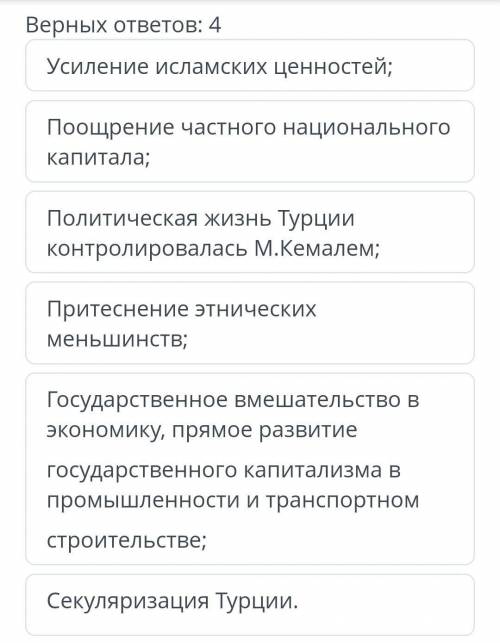 Верных ответов: 4

Усиление исламских ценностей;

Поощрение частного национального капитала;

Политическая жизнь Турции контролировалась М.Кемалем;

Притеснение этнических меньшинств;

Государственное вмешательство в экономику, прямое развитие государственного капитализма в промышленности и транспортном строительстве;

Секуляризация Турции.